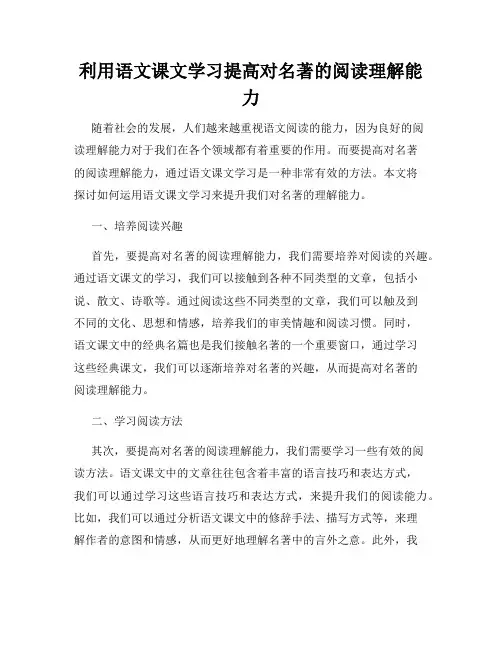 利用语文课文学习提高对名著的阅读理解能力

随着社会的发展，人们越来越重视语文阅读的能力，因为良好的阅读理解能力对于我们在各个领域都有着重要的作用。而要提高对名著的阅读理解能力，通过语文课文学习是一种非常有效的方法。本文将探讨如何运用语文课文学习来提升我们对名著的理解能力。

一、培养阅读兴趣

首先，要提高对名著的阅读理解能力，我们需要培养对阅读的兴趣。通过语文课文的学习，我们可以接触到各种不同类型的文章，包括小说、散文、诗歌等。通过阅读这些不同类型的文章，我们可以触及到不同的文化、思想和情感，培养我们的审美情趣和阅读习惯。同时，语文课文中的经典名篇也是我们接触名著的一个重要窗口，通过学习这些经典课文，我们可以逐渐培养对名著的兴趣，从而提高对名著的阅读理解能力。

二、学习阅读方法

其次，要提高对名著的阅读理解能力，我们需要学习一些有效的阅读方法。语文课文中的文章往往包含着丰富的语言技巧和表达方式，我们可以通过学习这些语言技巧和表达方式，来提升我们的阅读能力。比如，我们可以通过分析语文课文中的修辞手法、描写方式等，来理解作者的意图和情感，从而更好地理解名著中的言外之意。此外，我